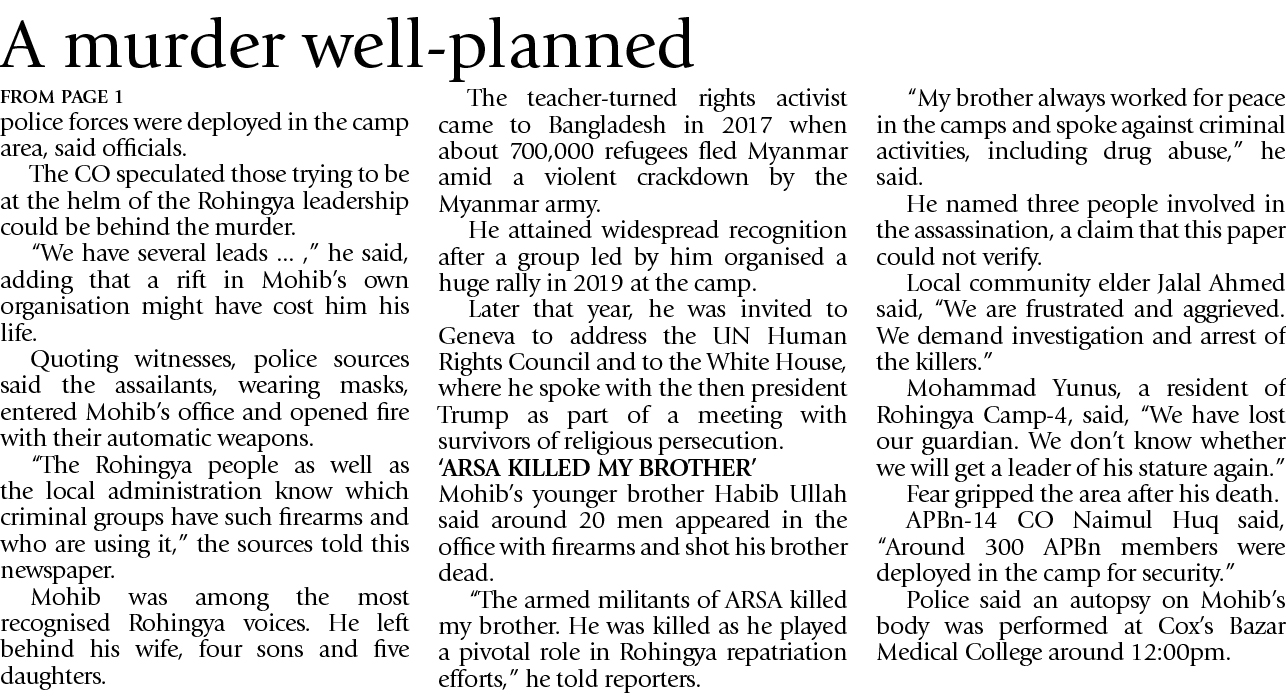 A murder well-planned

FROM PAGE 1
police forces were deployed in the camp area, said officials.

The CO speculated those trying to be at the helm of the Rohingya leadership could be behind the murder.

"We have several leads ... ," he said, adding that a rift in Mohib's own organisation might have cost him his life.

Quoting witnesses, police sources said the assailants, wearing masks, entered Mohib's office and opened fire with their automatic weapons.

"The Rohingya people as well as the local administration know which criminal groups have such firearms and who are using it," the sources told this newspaper.

Mohib was among the most recognised Rohingya voices. He left behind his wife, four sons and five daughters.

The teacher-turned rights activist came to Bangladesh in 2017 when about 700,000 refugees fled Myanmar amid a violent crackdown by the Myanmar army.

He attained widespread recognition after a group led by him organised a huge rally in 2019 at the camp.

Later that year, he was invited to Geneva to address the UN Human Rights Council and to the White House, where he spoke with the then president Trump as part of a meeting with survivors of religious persecution.

'ARSA KILLED MY BROTHER'
Mohib's younger brother Habib Ullah said around 20 men appeared in the office with firearms and shot his brother dead.

"The armed militants of ARSA killed my brother. He was killed as he played a pivotal role in Rohingya repatriation efforts," he told reporters.

"My brother always worked for peace in the camps and spoke against criminal activities, including drug abuse," he said.

He named three people involved in the assassination, a claim that this paper could not verify.

Local community elder Jalal Ahmed said, "We are frustrated and aggrieved. We demand investigation and arrest of the killers."

Mohammad Yunus, a resident of Rohingya Camp-4, said, "We have lost our guardian. We don't know whether we will get a leader of his stature again."

Fear gripped the area after his death.

APBn-14 CO Naimul Huq said, "Around 300 APBn members were deployed in the camp for security."

Police said an autopsy on Mohib's body was performed at Cox's Bazar Medical College around 12:00pm.